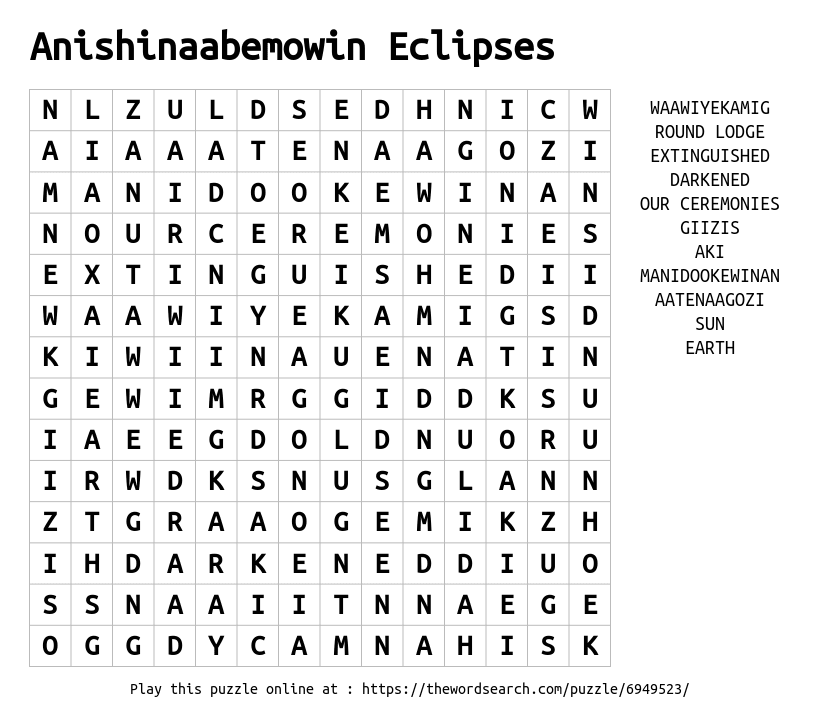 Anishinaabemowin Eclipses

| N | L | Z | U | L | D | S | E | D | H | N | I | C | W |
|---|---|---|---|---|---|---|---|---|---|---|---|---|---|
| A | I | A | A | A | T | E | N | A | A | G | O | Z | I |
| M | A | N | I | D | O | O | K | E | W | I | N | A | N |
| N | O | U | R | C | E | R | E | M | O | N | I | E | S |
| E | X | T | I | N | G | U | I | S | H | E | D | I | I |
| W | A | A | W | I | Y | E | K | A | M | I | G | S | D |
| K | I | W | I | I | N | A | U | E | N | A | T | I | N |
| G | E | W | I | M | R | G | G | I | D | D | K | S | U |
| I | A | E | E | G | D | O | L | D | N | U | O | R | U |
| I | R | W | D | K | S | N | U | S | G | L | A | N | N |
| Z | T | G | R | A | A | O | G | E | M | I | K | Z | H |
| I | H | D | A | R | K | E | N | E | D | D | I | U | O |
| S | S | N | A | A | I | I | T | N | N | A | E | G | E |
| O | G | G | D | Y | C | A | M | N | A | H | I | S | K |

WAAWIYEKAMIG
ROUND LODGE
EXTINGUISHED
DARKENED
OUR CEREMONIES
GIIZIS
AKI
MANIDOOKEWINAN
AATENAAGOZI
SUN
EARTH

Play this puzzle online at : https://thewordsearch.com/puzzle/6949523/